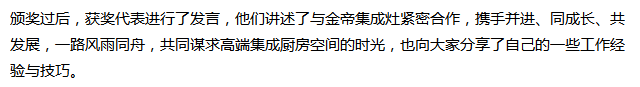 颁奖过后，获奖代表进行了发言，他们讲述了与金帝集成灶紧密合作，携手并进、同成长、共发展，一路风雨同舟，共同谋求高端集成厨房空间的时光，也向大家分享了自己的一些工作经验与技巧。